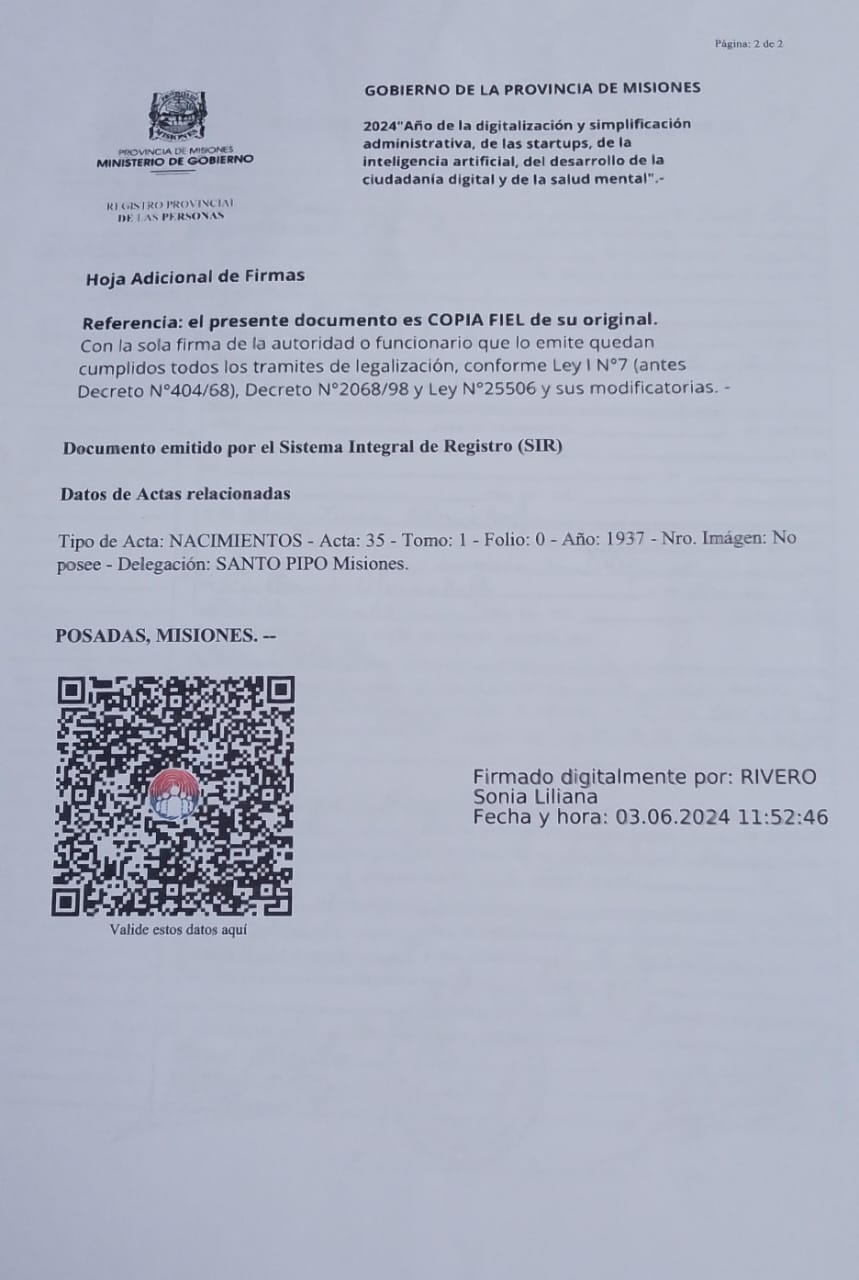 Página: 2 de 2

PROVINCIA DE MISIONES
MINISTERIO DE GOBIERNO

REGISTRO PROVINCIAL DE LAS PERSONAS

GOBIERNO DE LA PROVINCIA DE MISIONES

2024"Año de la digitalización y simplificación administrativa, de las startups, de la inteligencia artificial, del desarrollo de la ciudadanía digital y de la salud mental".-

Hoja Adicional de Firmas

Referencia: el presente documento es COPIA FIEL de su original.
Con la sola firma de la autoridad o funcionario que lo emite quedan cumplidos todos los tramites de legalización, conforme Ley I N°7 (antes Decreto N°404/68), Decreto N°2068/98 y Ley N°25506 y sus modificatorias. -

Documento emitido por el Sistema Integral de Registro (SIR)

Datos de Actas relacionadas

Tipo de Acta: NACIMIENTOS - Acta: 35 - Tomo: 1 - Folio: 0 - Año: 1937 - Nro. Imágen: No posee - Delegación: SANTO PIPO Misiones.

POSADAS, MISIONES. --

Valide estos datos aquí

Firmado digitalmente por: RIVERO Sonia Liliana
Fecha y hora: 03.06.2024 11:52:46